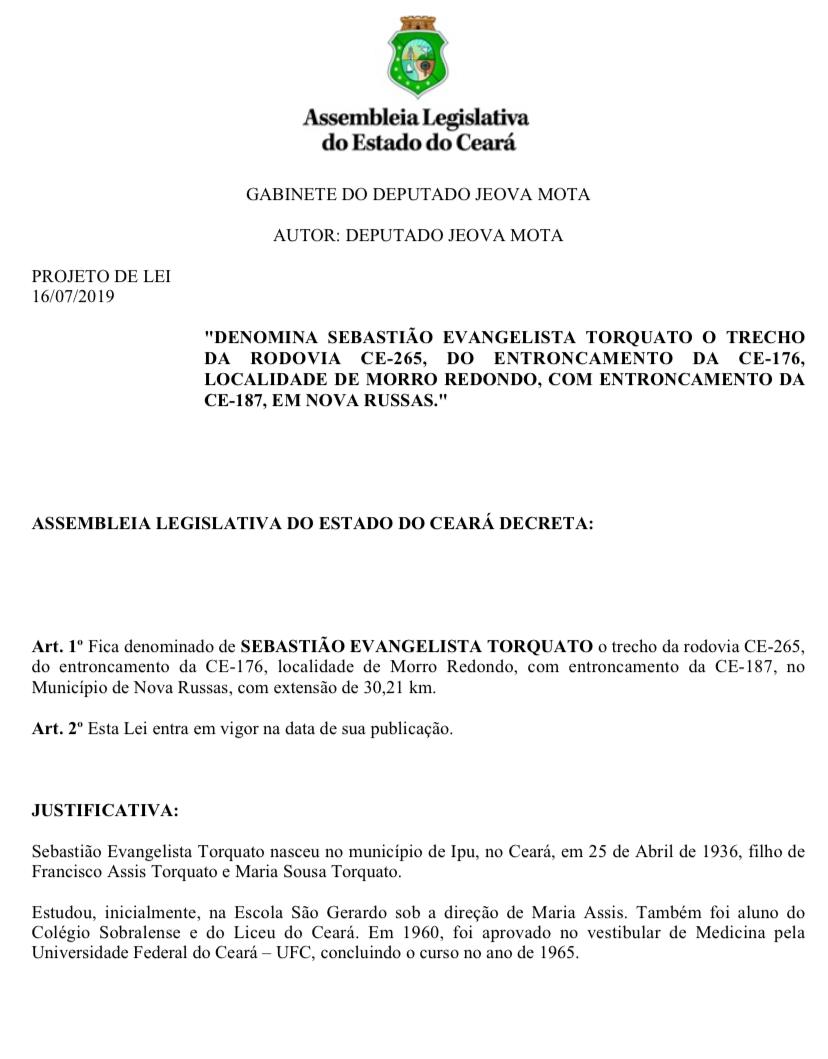 Assembleia Legislativa do Estado do Ceará

GABINETE DO DEPUTADO JEOVA MOTA

AUTOR: DEPUTADO JEOVA MOTA

PROJETO DE LEI
16/07/2019

"DENOMINA SEBASTIÃO EVANGELISTA TORQUATO O TRECHO DA RODOVIA CE-265, DO ENTRONCAMENTO DA CE-176, LOCALIDADE DE MORRO REDONDO, COM ENTRONCAMENTO DA CE-187, EM NOVA RUSSAS."

ASSEMBLEIA LEGISLATIVA DO ESTADO DO CEARÁ DECRETA:

Art. 1º Fica denominado de SEBASTIÃO EVANGELISTA TORQUATO o trecho da rodovia CE-265, do entroncamento da CE-176, localidade de Morro Redondo, com entroncamento da CE-187, no Município de Nova Russas, com extensão de 30,21 km.

Art. 2º Esta Lei entra em vigor na data de sua publicação.

JUSTIFICATIVA:

Sebastião Evangelista Torquato nasceu no município de Ipu, no Ceará, em 25 de Abril de 1936, filho de Francisco Assis Torquato e Maria Sousa Torquato.

Estudou, inicialmente, na Escola São Gerardo sob a direção de Maria Assis. Também foi aluno do Colégio Sobralense e do Liceu do Ceará. Em 1960, foi aprovado no vestibular de Medicina pela Universidade Federal do Ceará – UFC, concluindo o curso no ano de 1965.